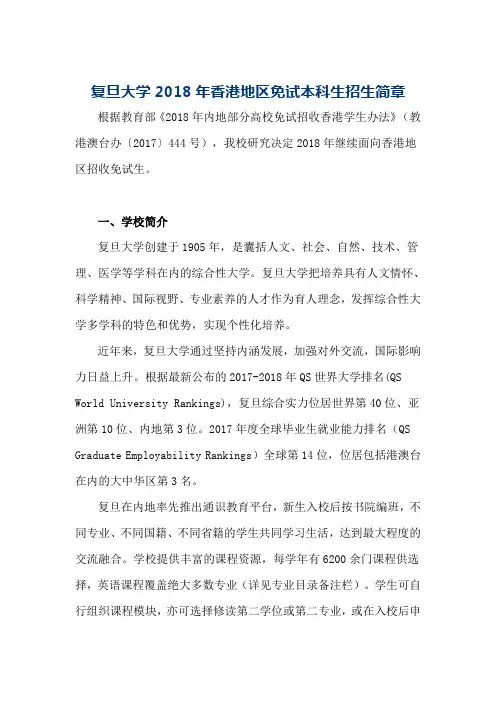 复旦大学 2018 年香港地区免试本科生招生简章

根据教育部《2018 年内地部分高校免试招收香港学生办法》（教港澳台办〔2017〕444 号），我校研究决定 2018 年继续面向香港地区招收免试生。

一、学校简介

复旦大学创建于 1905 年，是囊括人文、社会、自然、技术、管理、医学等学科在内的综合性大学。复旦大学把培养具有人文情怀、科学精神、国际视野、专业素养的人才作为育人理念，发挥综合性大学多学科的特色和优势，实现个性化培养。

近年来，复旦大学通过坚持内涵发展，加强对外交流，国际影响力日益上升。根据最新公布的 2017-2018 年 QS 世界大学排名(QS World University Rankings)，复旦综合实力位居世界第 40 位、亚洲第 10 位、内地第 3 位。2017 年度全球毕业生就业能力排名（QS Graduate Employability Rankings）全球第 14 位，位居包括港澳台在内的大中华区第 3 名。

复旦在内地率先推出通识教育平台，新生入校后按书院编班，不同专业、不同国籍、不同省籍的学生共同学习生活，达到最大程度的交流融合。学校提供丰富的课程资源，每学年有 6200 余门课程供选择，英语课程覆盖绝大多数专业（详见专业目录备注栏）。学生可自行组织课程模块，亦可选择修读第二学位或第二专业，或在入校后申